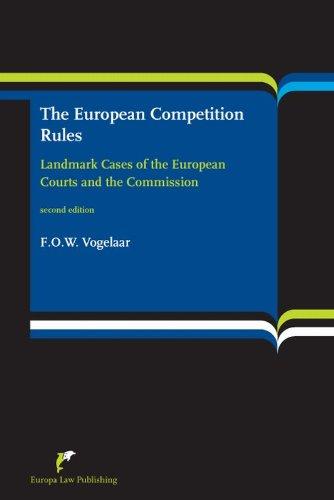 The European Competition Rules

Landmark Cases of the European Courts and the Commission

second edition

F.O.W. Vogelaar

Europa Law Publishing